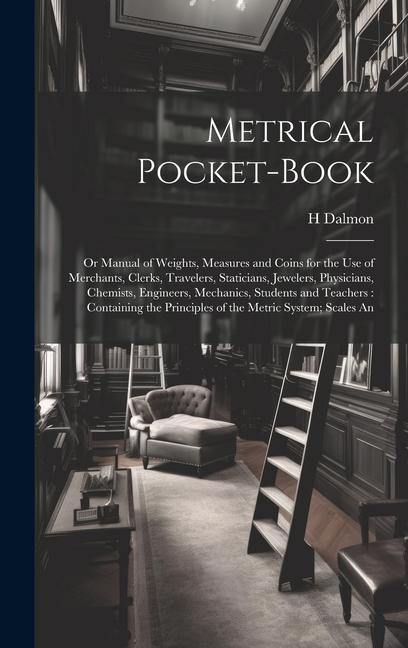 Metrical Pocket-Book

H Dalmon

Or Manual of Weights, Measures and Coins for the Use of Merchants, Clerks, Travelers, Staticians, Jewelers, Physicians, Chemists, Engineers, Mechanics, Students and Teachers : Containing the Principles of the Metric System; Scales An